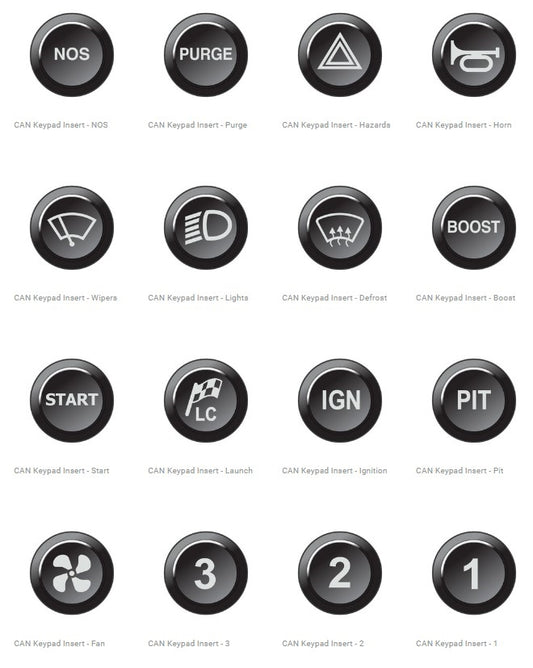 NOS

CAN Keypad Insert - NOS

PURGE

CAN Keypad Insert - Purge

CAN Keypad Insert - Hazards

CAN Keypad Insert - Horn

CAN Keypad Insert - Wipers

CAN Keypad Insert - Lights

CAN Keypad Insert - Defrost

BOOST

CAN Keypad Insert - Boost

START

CAN Keypad Insert - Start

LC

CAN Keypad Insert - Launch

IGN

CAN Keypad Insert - Ignition

PIT

CAN Keypad Insert - Pit

CAN Keypad Insert - Fan

3

CAN Keypad Insert - 3

2

CAN Keypad Insert - 2

1

CAN Keypad Insert - 1